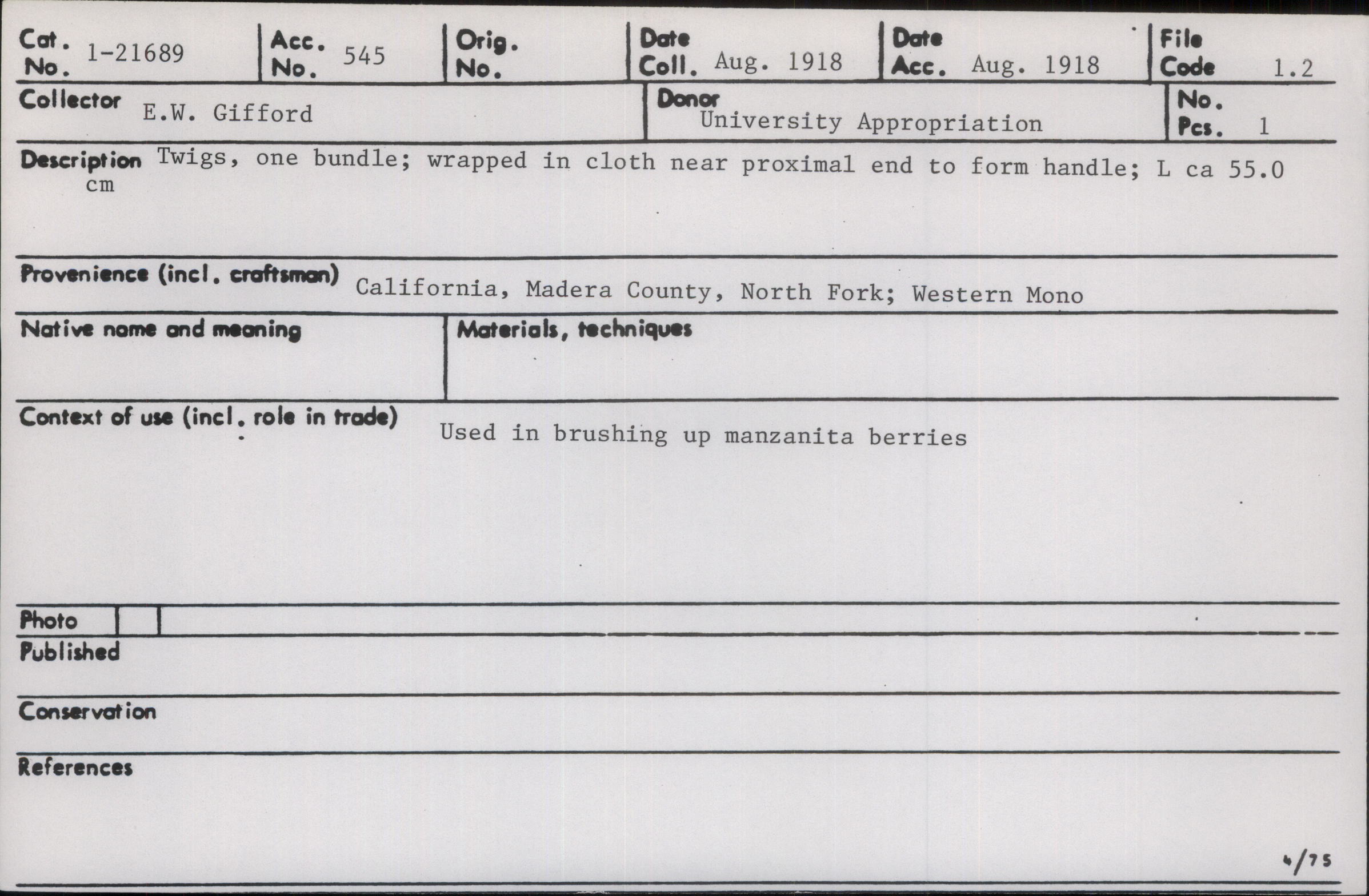 Cat. No. 1-21689
Acc. No. 545
Orig. No.
Date Coll. Aug. 1918
Date Acc. Aug. 1918
File Code 1.2

Collector E.W. Gifford
Donor University Appropriation
No. Pcs. 1

Description Twigs, one bundle; wrapped in cloth near proximal end to form handle; L ca 55.0 cm

Provenience (incl. craftsman) California, Madera County, North Fork; Western Mono

Native name and meaning

Materials, techniques

Context of use (incl. role in trade) Used in brushing up manzanita berries

Photo

Published

Conservation

References

4/75